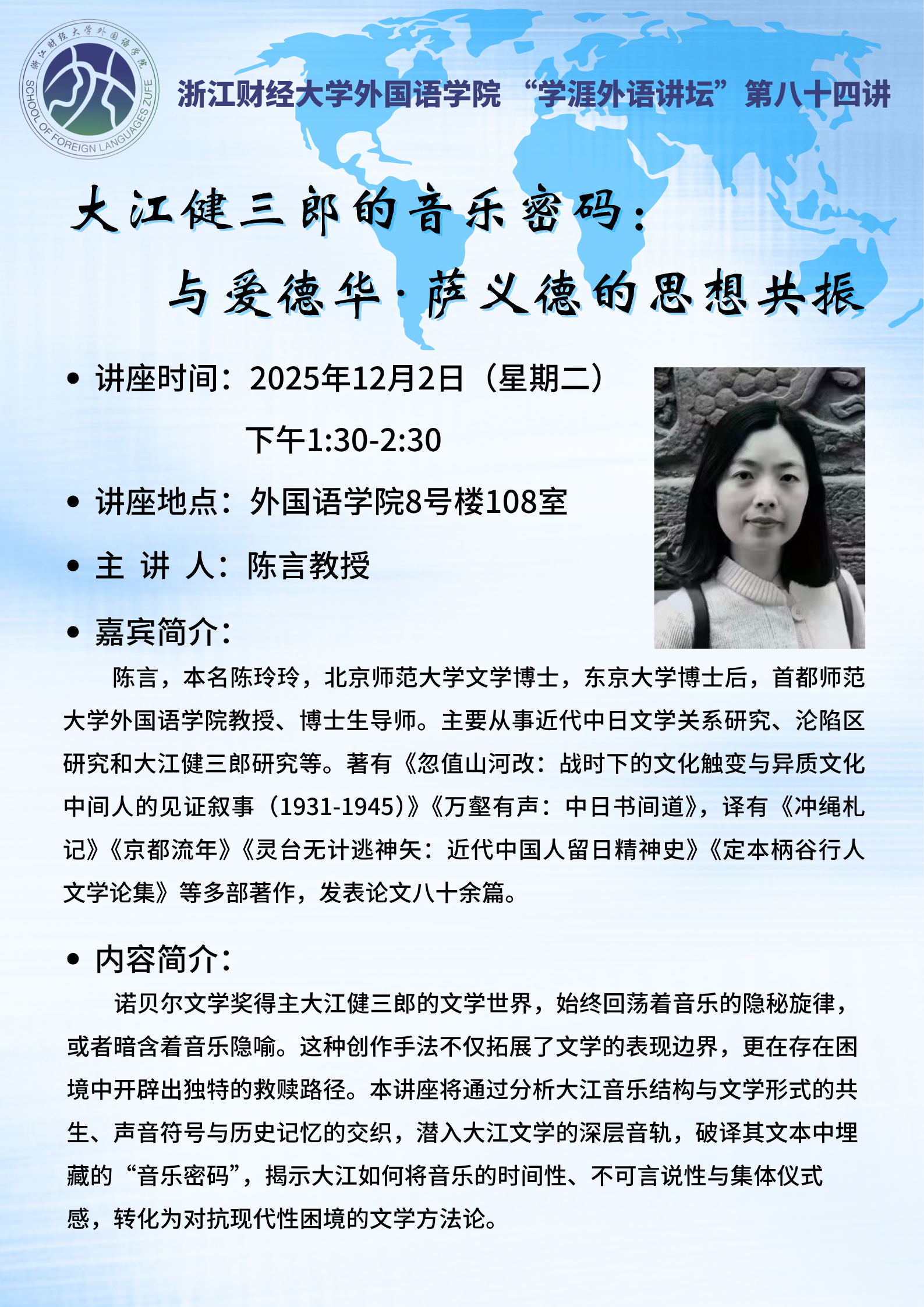 浙江财经大学外国语学院
SCHOOL OF FOREIGN LANGUAGES ZUFE

浙江财经大学外国语学院 “学涯外语讲坛”第八十四讲

大江健三郎的音乐密码：
与爱德华·萨义德的思想共振

• 讲座时间：2025年12月2日（星期二）
下午1:30-2:30

• 讲座地点：外国语学院8号楼108室

• 主 讲 人：陈言教授

• 嘉宾简介：

陈言，本名陈玲玲，北京师范大学文学博士，东京大学博士后，首都师范大学外国语学院教授、博士生导师。主要从事近代中日文学关系研究、沦陷区研究和大江健三郎研究等。著有《忽值山河改：战时下的文化触变与异质文化中间人的见证叙事（1931-1945）》《万壑有声：中日书间道》，译有《冲绳札记》《京都流年》《灵台无计逃神矢：近代中国人留日精神史》《定本柄谷行人文学论集》等多部著作，发表论文八十余篇。

• 内容简介：

诺贝尔文学奖得主大江健三郎的文学世界，始终回荡着音乐的隐秘旋律，或者暗含着音乐隐喻。这种创作手法不仅拓展了文学的表现边界，更在存在困境中开辟出独特的救赎路径。本讲座将通过分析大江音乐结构与文学形式的共生、声音符号与历史记忆的交织，潜入大江文学的深层音轨，破译其文本中埋藏的“音乐密码”，揭示大江如何将音乐的时间性、不可言说性与集体仪式感，转化为对抗现代性困境的文学方法论。